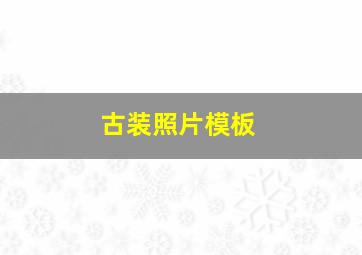 古装照片模板